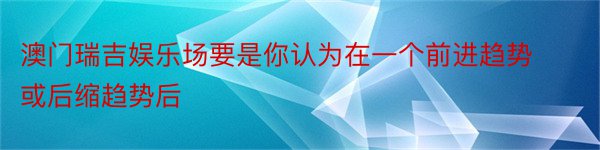 澳门瑞吉娱乐场要是你认为在一个前进趋势或后缩趋势后